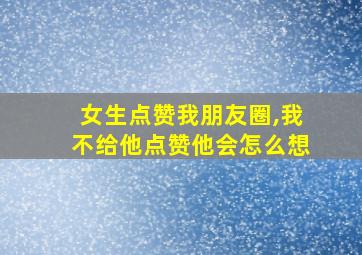 女生点赞我朋友圈,我不给他点赞他会怎么想